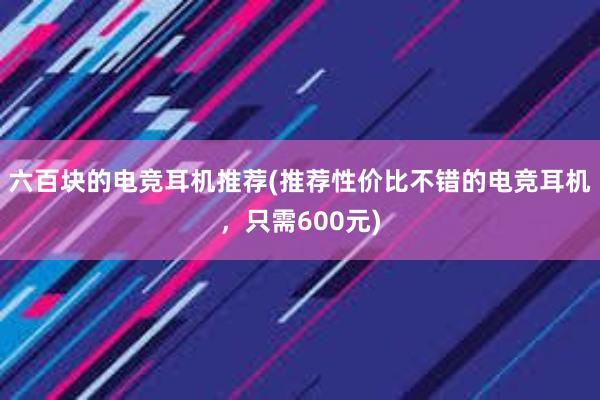 六百块的电竞耳机推荐(推荐性价比不错的电竞耳机，只需600元)